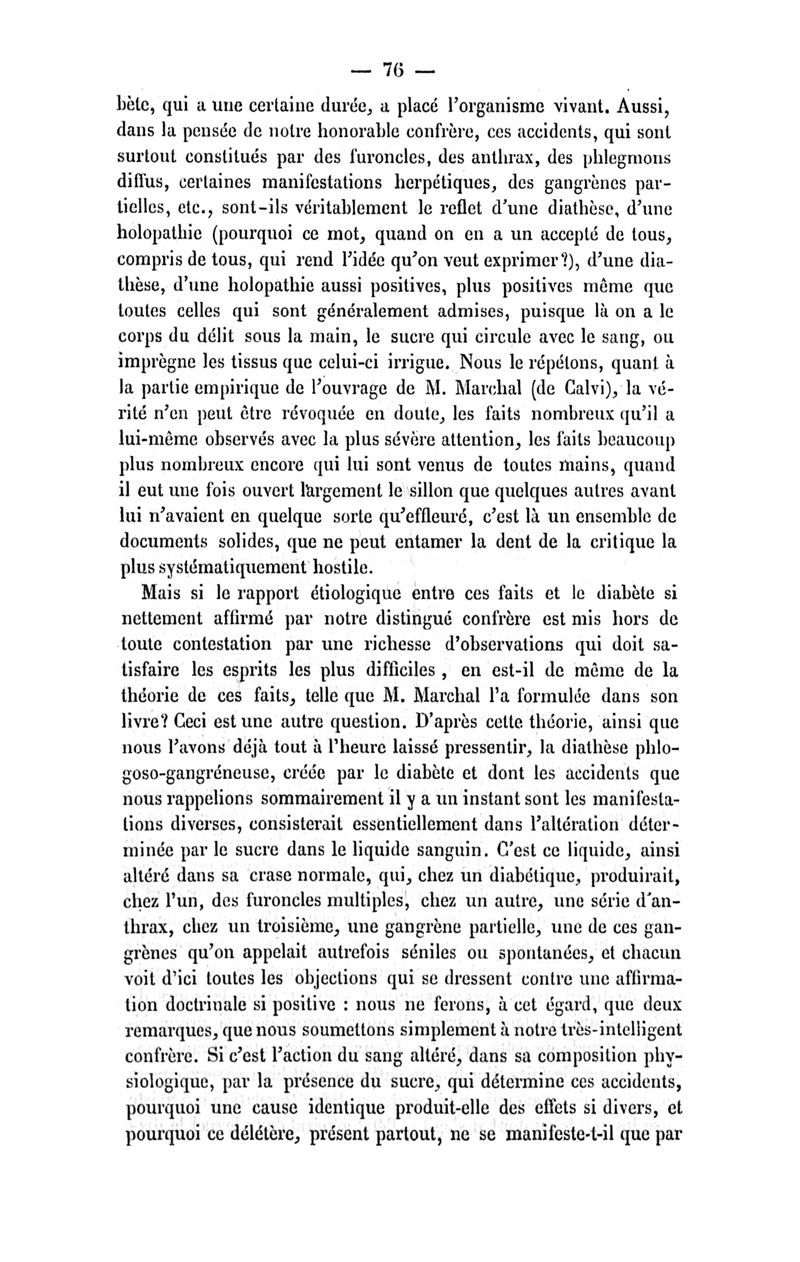 — 76 —

bète, qui a une certaine durée, a placé l'organisme vivant. Aussi, dans la pensée de notre honorable confrère, ces accidents, qui sont surtout constitués par des furoncles, des anthrax, des phlegmons diffus, certaines manifestations herpétiques, des gangrènes partielles, etc., sont-ils véritablement le reflet d'une diathèse, d'une holopathie (pourquoi ce mot, quand on en a un accepté de tous, compris de tous, qui rend l'idée qu'on veut exprimer?), d'une diathèse, d'une holopathie aussi positives, plus positives même que toutes celles qui sont généralement admises, puisque là on a le corps du délit sous la main, le sucre qui circule avec le sang, ou imprègne les tissus que celui-ci irrigue. Nous le répétons, quant à la partie empirique de l'ouvrage de M. Marchal (de Calvi), la vérité n'en peut être révoquée en doute, les faits nombreux qu'il a lui-même observés avec la plus sévère attention, les faits beaucoup plus nombreux encore qui lui sont venus de toutes mains, quand il eut une fois ouvert largement le sillon que quelques autres avant lui n'avaient en quelque sorte qu'effleuré, c'est là un ensemble de documents solides, que ne peut entamer la dent de la critique la plus systématiquement hostile.

Mais si le rapport étiologique entre ces faits et le diabète si nettement affirmé par notre distingué confrère est mis hors de toute contestation par une richesse d'observations qui doit satisfaire les esprits les plus difficiles, en est-il de même de la théorie de ces faits, telle que M. Marchal l'a formulée dans son livre? Ceci est une autre question. D'après cette théorie, ainsi que nous l'avons déjà tout à l'heure laissé pressentir, la diathèse phlogoso-gangréneuse, créée par le diabète et dont les accidents que nous rappelions sommairement il y a un instant sont les manifestations diverses, consisterait essentiellement dans l'altération déterminée par le sucre dans le liquide sanguin. C'est ce liquide, ainsi altéré dans sa crase normale, qui, chez un diabétique, produirait, chez l'un, des furoncles multiples, chez un autre, une série d'anthrax, chez un troisième, une gangrène partielle, une de ces gangrènes qu'on appelait autrefois séniles ou spontanées, et chacun voit d'ici toutes les objections qui se dressent contre une affirmation doctrinale si positive : nous ne ferons, à cet égard, que deux remarques, que nous soumettons simplement à notre très-intelligent confrère. Si c'est l'action du sang altéré, dans sa composition physiologique, par la présence du sucre, qui détermine ces accidents, pourquoi une cause identique produit-elle des effets si divers, et pourquoi ce délétère, présent partout, ne se manifeste-t-il que par